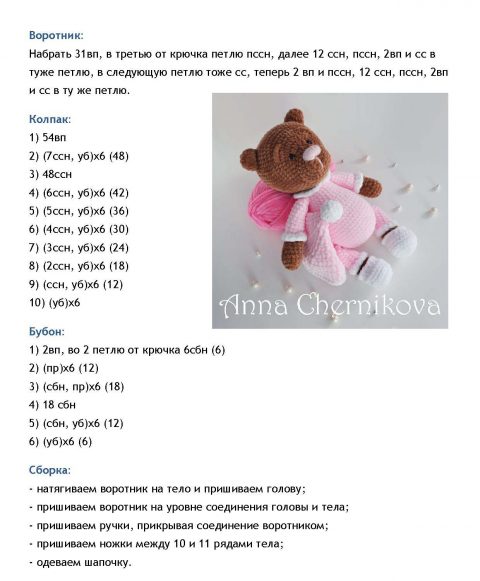 Воротник:
Набрать 31вп, в третью от крючка петлю пссн, далее 12 ссн, пссн, 2вп и сс в туже петлю, в следующую петлю тоже сс, теперь 2 вп и пссн, 12 ссн, пссн, 2вп и сс в ту же петлю.

Колпак:
1) 54вп
2) (7ссн, уб)х6 (48)
3) 48ссн
4) (6ссн, уб)х6 (42)
5) (5ссн, уб)х6 (36)
6) (4ссн, уб)х6 (30)
7) (3ссн, уб)х6 (24)
8) (2ссн, уб)х6 (18)
9) (ссн, уб)х6 (12)
10) (уб)х6

Anna Chernikova

Бубон:
1) 2вп, во 2 петлю от крючка 6сбн (6)
2) (пр)х6 (12)
3) (сбн, пр)х6 (18)
4) 18 сбн
5) (сбн, уб)х6 (12)
6) (уб)х6 (6)

Сборка:
- натягиваем воротник на тело и пришиваем голову;
- пришиваем воротник на уровне соединения головы и тела;
- пришиваем ручки, прикрывая соединение воротником;
- пришиваем ножки между 10 и 11 рядами тела;
- одеваем шапочку.